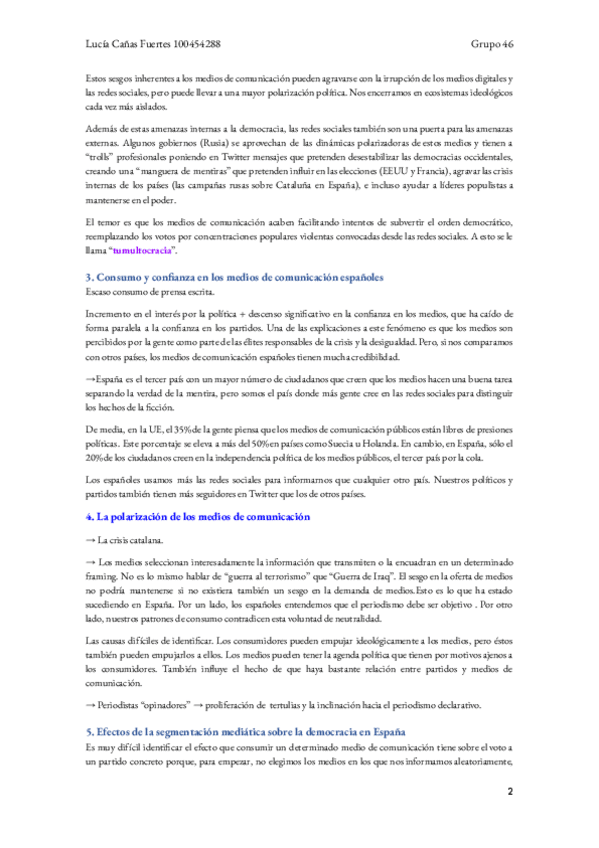 Lucía Cañas Fuertes 100454288

Grupo 46

Estos sesgos inherentes a los medios de comunicación pueden agravarse con la irrupción de los medios digitales y las redes sociales, pero puede llevar a una mayor polarización política. Nos encerramos en ecosistemas ideológicos cada vez más aislados.

Además de estas amenazas internas a la democracia, las redes sociales también son una puerta para las amenazas externas. Algunos gobiernos (Rusia) se aprovechan de las dinámicas polarizadoras de estos medios y tienen a "trolls" profesionales poniendo en Twitter mensajes que pretenden desestabilizar las democracias occidentales, creando una "manguera de mentiras" que pretenden influir en las elecciones (EEUU y Francia), agravar las crisis internas de los países (las campañas rusas sobre Cataluña en España), e incluso ayudar a líderes populistas a mantenerse en el poder.

El temor es que los medios de comunicación acaben facilitando intentos de subvertir el orden democrático, reemplazando los votos por concentraciones populares violentas convocadas desde las redes sociales. A esto se le llama "tumultocracia".

3. Consumo y confianza en los medios de comunicación españoles
Escaso consumo de prensa escrita.

Incremento en el interés por la política + descenso significativo en la confianza en los medios, que ha caído de forma paralela a la confianza en los partidos. Una de las explicaciones a este fenómeno es que los medios son percibidos por la gente como parte de las élites responsables de la crisis y la desigualdad. Pero, si nos comparamos con otros países, los medios de comunicación españoles tienen mucha credibilidad.

→España es el tercer país con un mayor número de ciudadanos que creen que los medios hacen una buena tarea separando la verdad de la mentira, pero somos el país donde más gente cree en las redes sociales para distinguir los hechos de la ficción.

De media, en la UE, el 35% de la gente piensa que los medios de comunicación públicos están libres de presiones políticas. Este porcentaje se eleva a más del 50% en países como Suecia u Holanda. En cambio, en España, sólo el 20% de los ciudadanos creen en la independencia política de los medios públicos, el tercer país por la cola.

Los españoles usamos más las redes sociales para informarnos que cualquier otro país. Nuestros políticos y partidos también tienen más seguidores en Twitter que los de otros países.

4. La polarización de los medios de comunicación

→ La crisis catalana.

→ Los medios seleccionan interesadamente la información que transmiten o la encuadran en un determinado framing. No es lo mismo hablar de "guerra al terrorismo" que "Guerra de Iraq". El sesgo en la oferta de medios no podría mantenerse si no existiera también un sesgo en la demanda de medios. Esto es lo que ha estado sucediendo en España. Por un lado, los españoles entendemos que el periodismo debe ser objetivo . Por otro lado, nuestros patrones de consumo contradicen esta voluntad de neutralidad.

Las causas difíciles de identificar. Los consumidores pueden empujar ideológicamente a los medios, pero éstos también pueden empujarlos a ellos. Los medios pueden tener la agenda política que tienen por motivos ajenos a los consumidores. También influye el hecho de que haya bastante relación entre partidos y medios de comunicación.

→ Periodistas "opinadores" → proliferación de tertulias y la inclinación hacia el periodismo declarativo.

5. Efectos de la segmentación mediática sobre la democracia en España
Es muy difícil identificar el efecto que consumir un determinado medio de comunicación tiene sobre el voto a un partido concreto porque, para empezar, no elegimos los medios en los que nos informamos aleatoriamente,

2